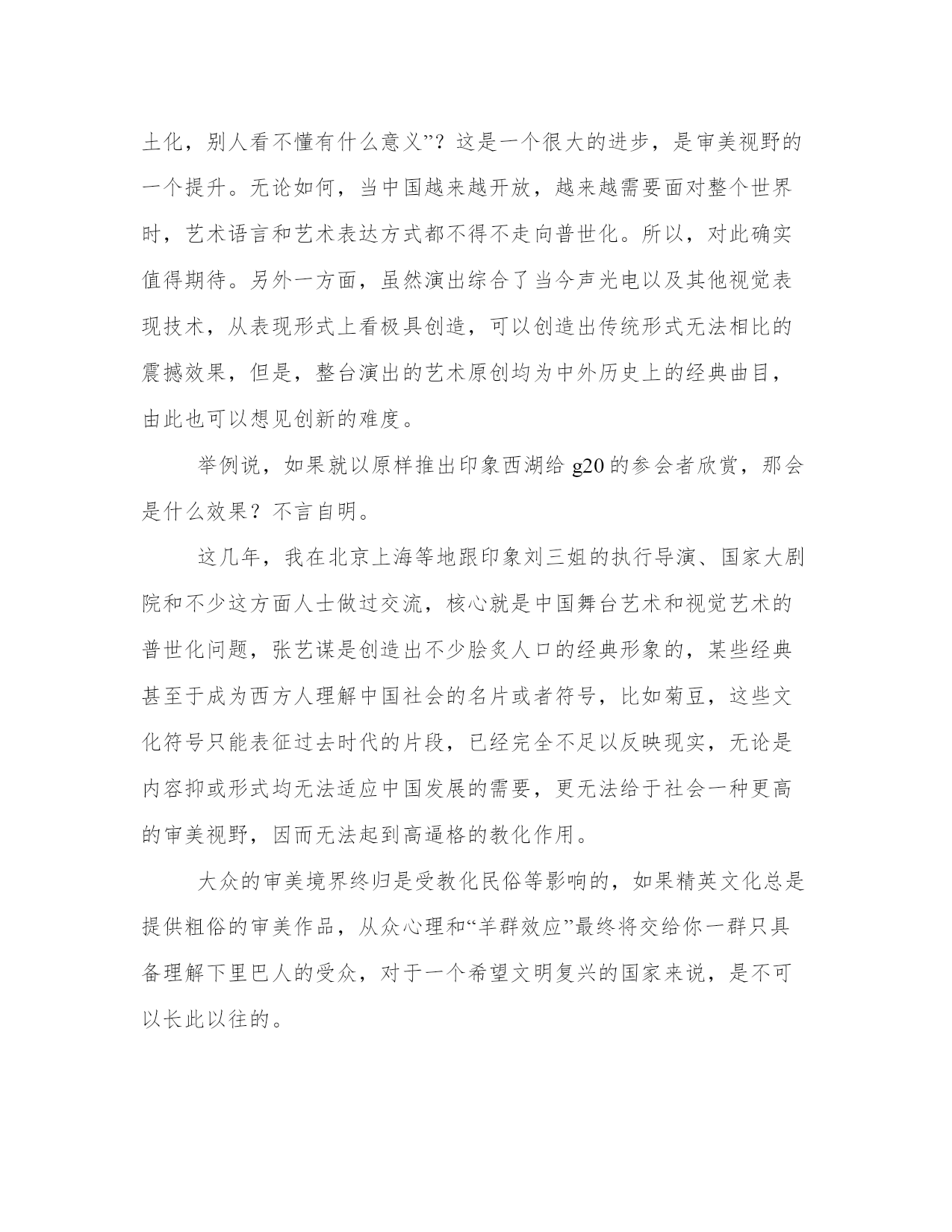 土化，别人看不懂有什么意义”？这是一个很大的进步，是审美视野的一个提升。无论如何，当中国越来越开放，越来越需要面对整个世界时，艺术语言和艺术表达方式都不得不走向普世化。所以，对此确实值得期待。另外一方面，虽然演出综合了当今声光电以及其他视觉表现技术，从表现形式上看极具创造，可以创造出传统形式无法相比的震撼效果，但是，整台演出的艺术原创均为中外历史上的经典曲目，由此也可以想见创新的难度。

举例说，如果就以原样推出印象西湖给 g20 的参会者欣赏，那会是什么效果？不言自明。

这几年，我在北京上海等地跟印象刘三姐的执行导演、国家大剧院和不少这方面人士做过交流，核心就是中国舞台艺术和视觉艺术的普世化问题，张艺谋是创造出不少脍炙人口的经典形象的，某些经典甚至于成为西方人理解中国社会的名片或者符号，比如菊豆，这些文化符号只能表征过去时代的片段，已经完全不足以反映现实，无论是内容抑或形式均无法适应中国发展的需要，更无法给于社会一种更高的审美视野，因而无法起到高逼格的教化作用。

大众的审美境界终归是受教化民俗等影响的，如果精英文化总是提供粗俗的审美作品，从众心理和“羊群效应”最终将交给你一群只具备理解下里巴人的受众，对于一个希望文明复兴的国家来说，是不可以长此以往的。